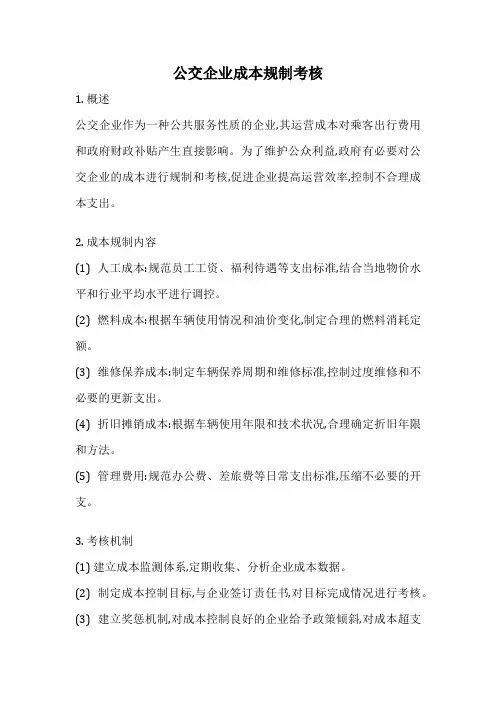 公交企业成本规制考核

1. 概述

公交企业作为一种公共服务性质的企业,其运营成本对乘客出行费用和政府财政补贴产生直接影响。为了维护公众利益,政府有必要对公交企业的成本进行规制和考核,促进企业提高运营效率,控制不合理成本支出。

2. 成本规制内容

(1) 人工成本:规范员工工资、福利待遇等支出标准,结合当地物价水平和行业平均水平进行调控。

(2) 燃料成本:根据车辆使用情况和油价变化,制定合理的燃料消耗定额。

(3) 维修保养成本:制定车辆保养周期和维修标准,控制过度维修和不必要的更新支出。

(4) 折旧摊销成本:根据车辆使用年限和技术状况,合理确定折旧年限和方法。

(5) 管理费用:规范办公费、差旅费等日常支出标准,压缩不必要的开支。

3. 考核机制

(1) 建立成本监测体系,定期收集、分析企业成本数据。

(2) 制定成本控制目标,与企业签订责任书,对目标完成情况进行考核。

(3) 建立奖惩机制,对成本控制良好的企业给予政策倾斜,对成本超支